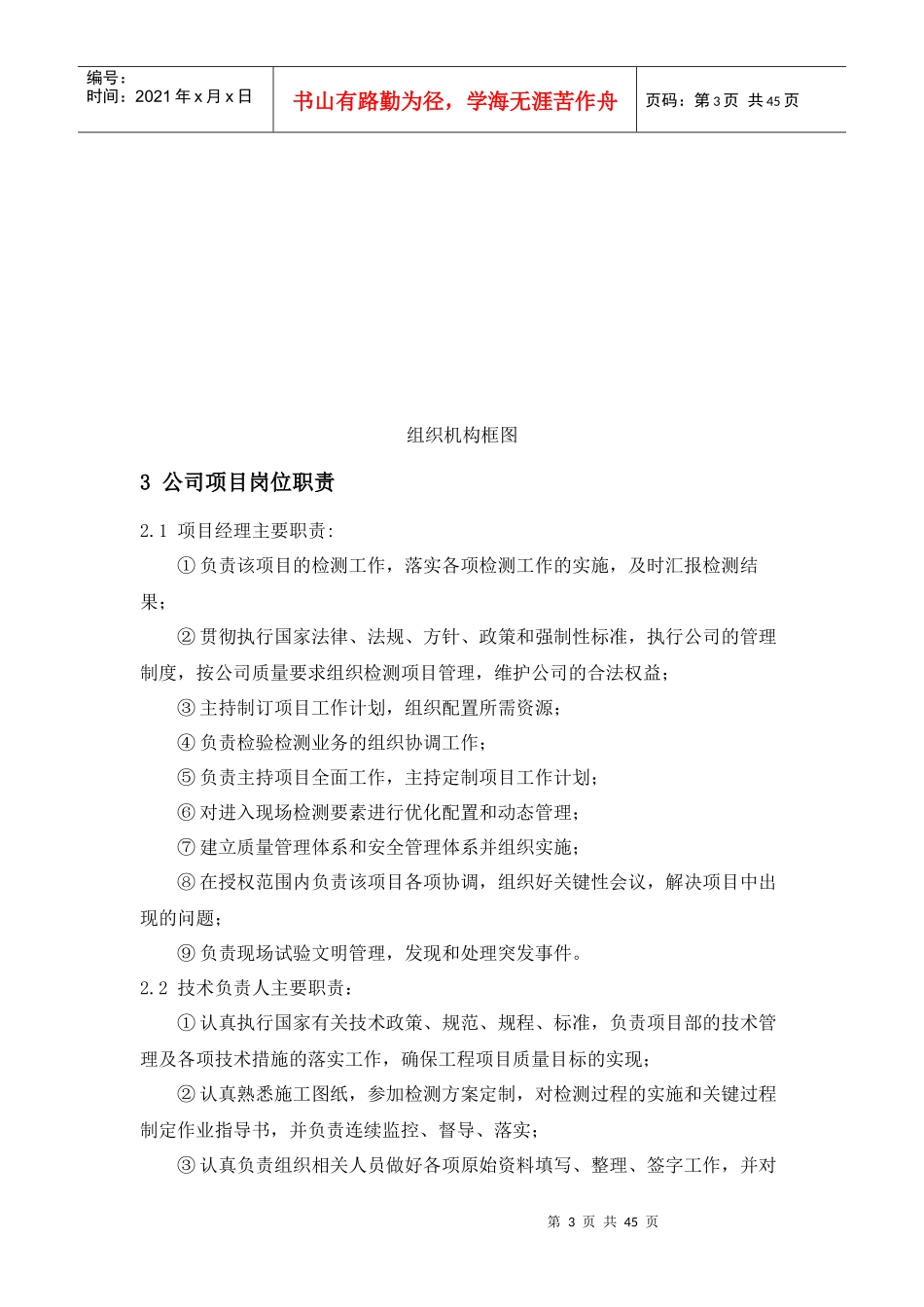 编号：
时间：2021年x月x日

书山有路勤为径，学海无涯苦作舟

页码：第3页 共45页

组织机构框图

3 公司项目岗位职责

2.1 项目经理主要职责:

①负责该项目的检测工作，落实各项检测工作的实施，及时汇报检测结果；

②贯彻执行国家法律、法规、方针、政策和强制性标准，执行公司的管理制度，按公司质量要求组织检测项目管理，维护公司的合法权益；

③主持制订项目工作计划，组织配置所需资源；

④负责检验检测业务的组织协调工作；

⑤负责主持项目全面工作，主持定制项目工作计划；

⑥对进入现场检测要素进行优化配置和动态管理；

⑦建立质量管理体系和安全管理体系并组织实施；

⑧在授权范围内负责该项目各项协调，组织好关键性会议，解决项目中出现的问题；

⑨负责现场试验文明管理，发现和处理突发事件。

2.2 技术负责人主要职责：

①认真执行国家有关技术政策、规范、规程、标准，负责项目部的技术管理及各项技术措施的落实工作，确保工程项目质量目标的实现；

②认真熟悉施工图纸，参加检测方案定制，对检测过程的实施和关键过程制定作业指导书，并负责连续监控、督导、落实；

③认真负责组织相关人员做好各项原始资料填写、整理、签字工作，并对

第3页 共45页